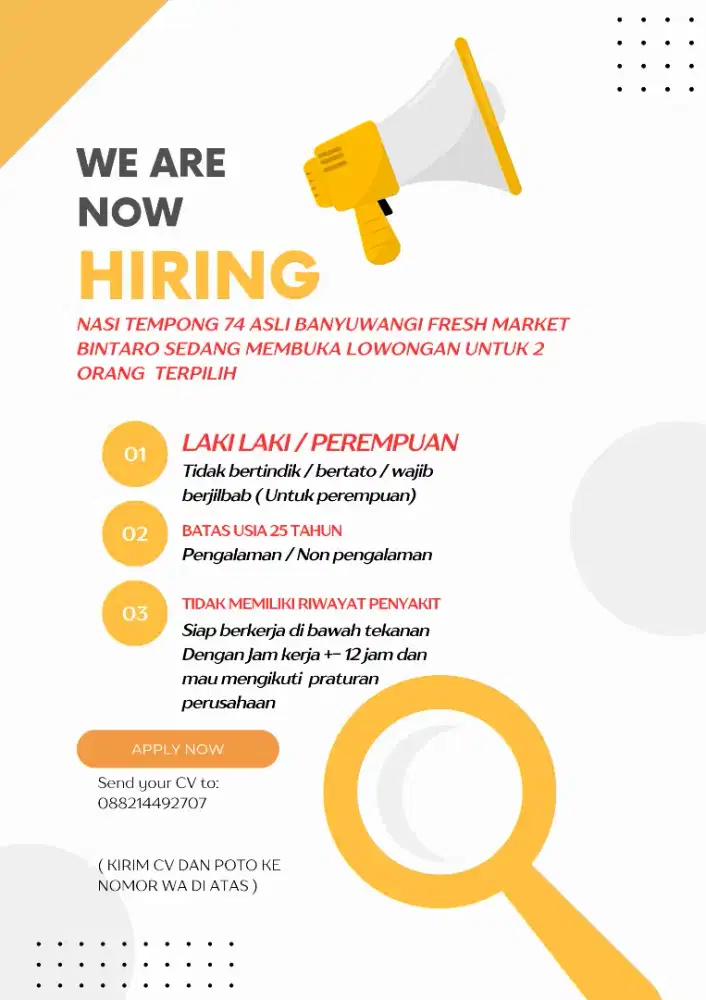 WE ARE NOW
HIRING

NASI TEMPONG 74 ASLI BANYUWANGI FRESH MARKET BINTARO SEDANG MEMBUKA LOWONGAN UNTUK 2 ORANG TERPILIH

01
LAKI LAKI / PEREMPUAN
Tidak bertindik / bertato / wajib berjilbab ( Untuk perempuan)

02
BATAS USIA 25 TAHUN
Pengalaman / Non pengalaman

03
TIDAK MEMILIKI RIWAYAT PENYAKIT
Siap berkerja di bawah tekanan Dengan Jam kerja +- 12 jam dan mau mengikuti praturan perusahaan

APPLY NOW

Send your CV to:
088214492707

( KIRIM CV DAN POTO KE NOMOR WA DI ATAS )